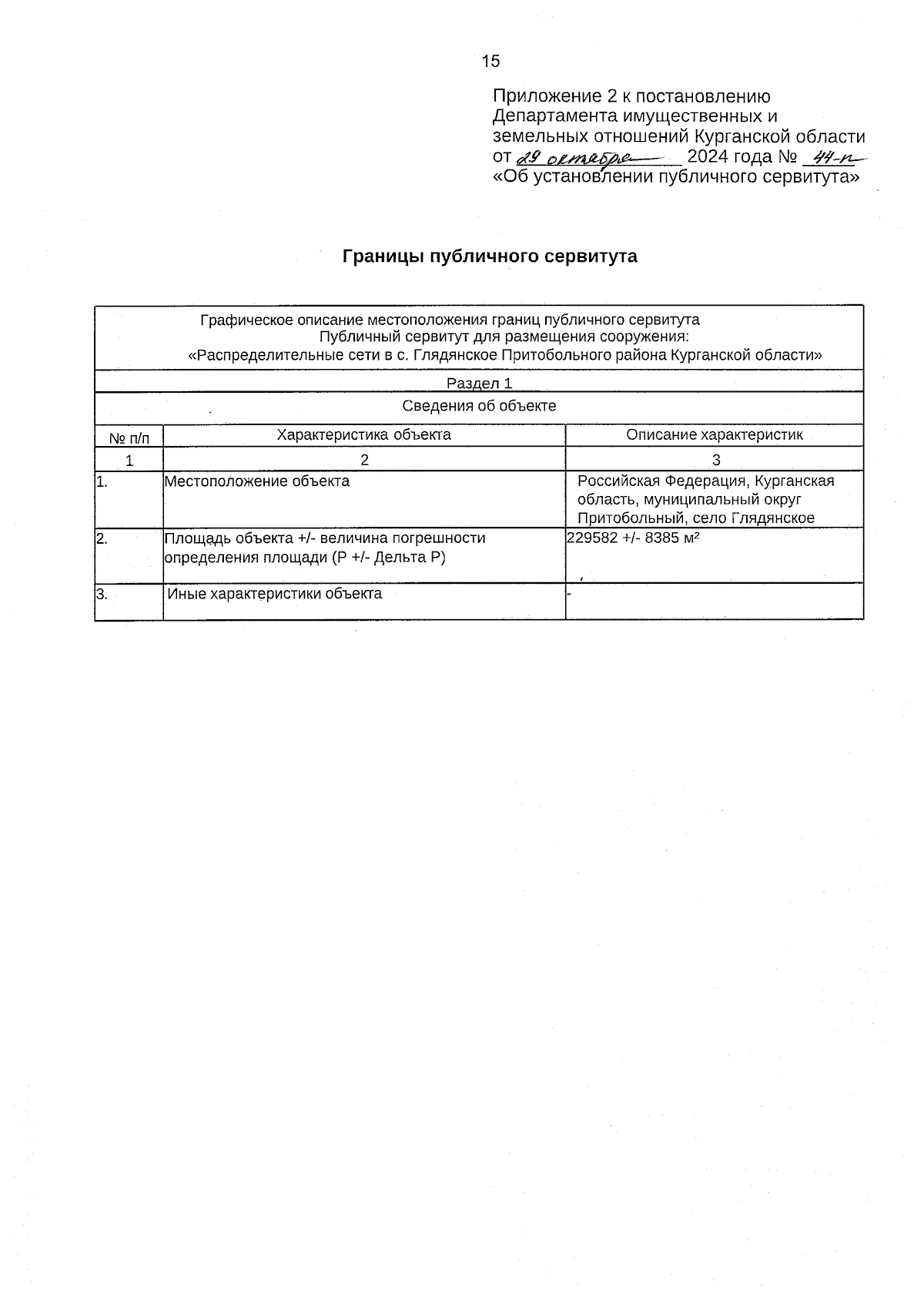 15

Приложение 2 к постановлению Департамента имущественных и земельных отношений Курганской области от 29 октября 2024 года № 44-п «Об установлении публичного сервитута»

Границы публичного сервитута

Графическое описание местоположения границ публичного сервитута
Публичный сервитут для размещения сооружения:
«Распределительные сети в с. Глядянское Притобольного района Курганской области»

Раздел 1

Сведения об объекте

| № п/п | Характеристика объекта | Описание характеристик |
|---|---|---|
| 1 | 2 | 3 |
| 1. | Местоположение объекта | Российская Федерация, Курганская область, муниципальный округ Притобольный, село Глядянское |
| 2. | Площадь объекта +/- величина погрешности определения площади (Р +/- Дельта Р) | 229582 +/- 8385 м² |
| 3. | Иные характеристики объекта | - |